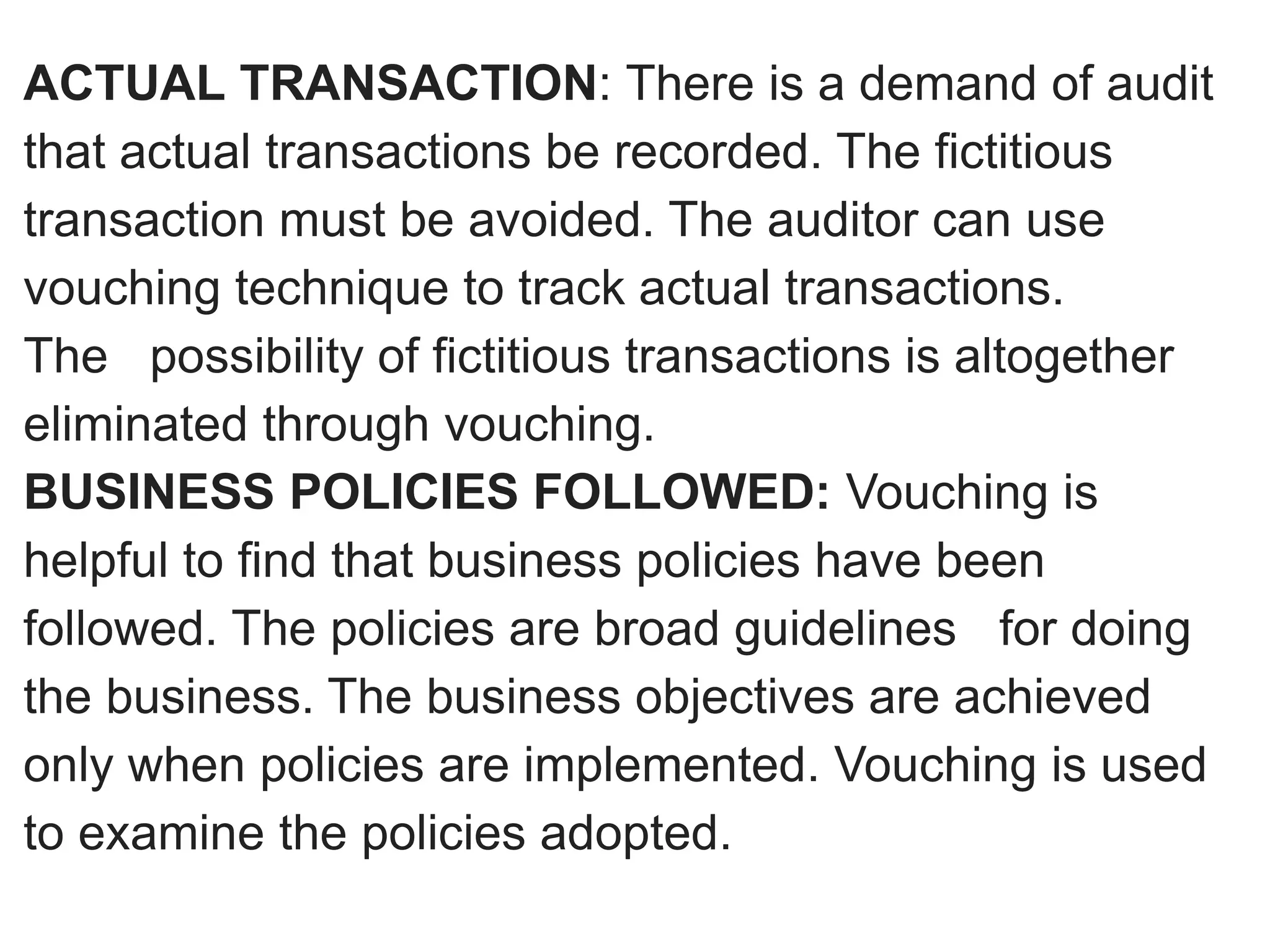 ACTUAL TRANSACTION: There is a demand of audit that actual transactions be recorded. The fictitious transaction must be avoided. The auditor can use vouching technique to track actual transactions.
The possibility of fictitious transactions is altogether eliminated through vouching.
BUSINESS POLICIES FOLLOWED: Vouching is helpful to find that business policies have been followed. The policies are broad guidelines for doing the business. The business objectives are achieved only when policies are implemented. Vouching is used to examine the policies adopted.